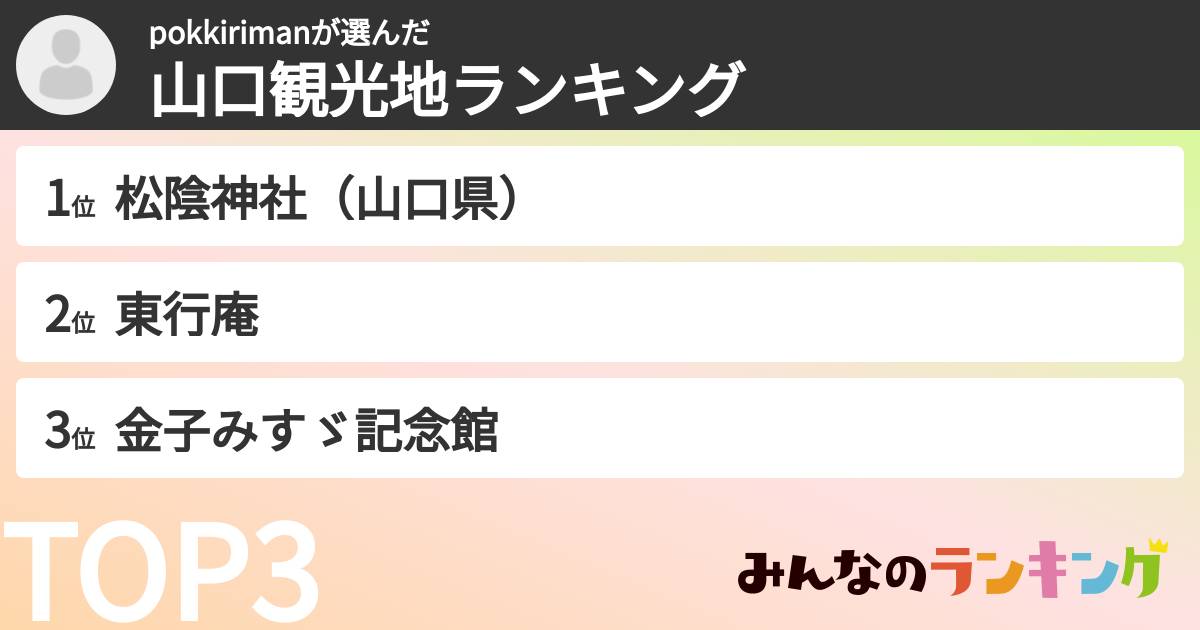 pokkirimanが選んだ
山口観光地ランキング

1位 松陰神社（山口県）

2位 東行庵

3位 金子みすゞ記念館

TOP3

みんなのランキング